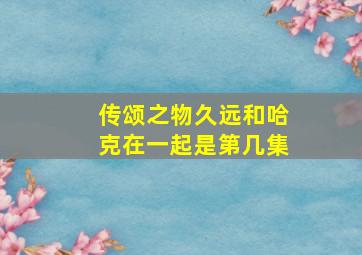 传颂之物久远和哈克在一起是第几集